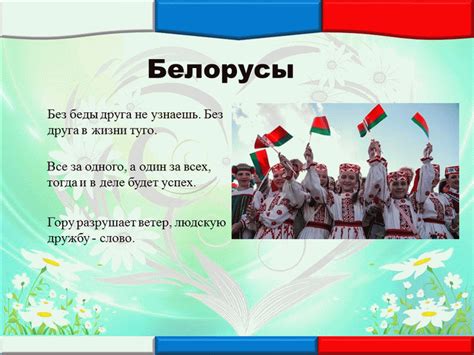 Белорусы

Без беды друга не узнаешь. Без друга в жизни туго.

Все за одного, а один за всех, тогда и в деле будет успех.

Гору разрушает ветер, людскую дружбу - слово.